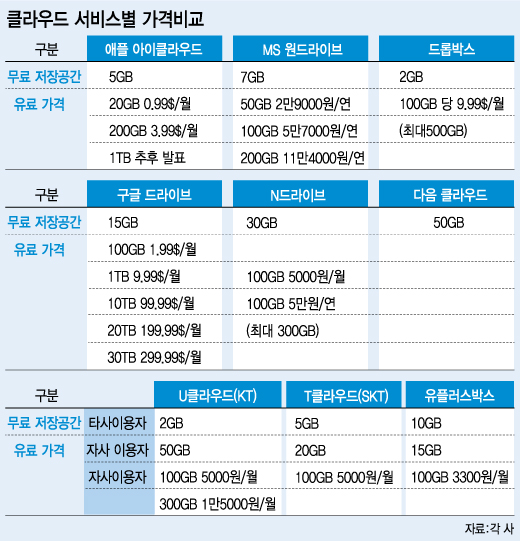 클라우드 서비스별 가격비교

| 구분 | 애플 아이클라우드 | MS 원드라이브 | 드롭박스 |
|---|---|---|---|
| 무료 저장공간 | 5GB | 7GB | 2GB |
| 유료 가격 | 20GB 0.99$/월 | 50GB 2만9000원/연 | 100GB 당 9.99$/월 |
| | 200GB 3.99$/월 | 100GB 5만7000원/연 | (최대500GB) |
| | 1TB 추후 발표 | 200GB 11만4000원/연 | |

| 구분 | 구글 드라이브 | N드라이브 | 다음 클라우드 |
|---|---|---|---|
| 무료 저장공간 | 15GB | 30GB | 50GB |
| 유료 가격 | 100GB 1.99$/월 | | |
| | 1TB 9.99$/월 | 100GB 5000원/월 | |
| | 10TB 99.99$/월 | 100GB 5만원/연 | |
| | 20TB 199.99$/월 | (최대 300GB) | |
| | 30TB 299.99$/월 | | |

| 구분 | | U클라우드(KT) | T클라우드(SKT) | 유플러스박스 |
|---|---|---|---|---|
| 무료 저장공간 | 타사이용자 | 2GB | 5GB | 10GB |
| 유료 가격 | 자사 이용자 | 50GB | 20GB | 15GB |
| | 자사이용자 | 100GB 5000원/월 | 100GB 5000원/월 | 100GB 3300원/월 |
| | | 300GB 1만5000원/월 | | |

자료:각 사